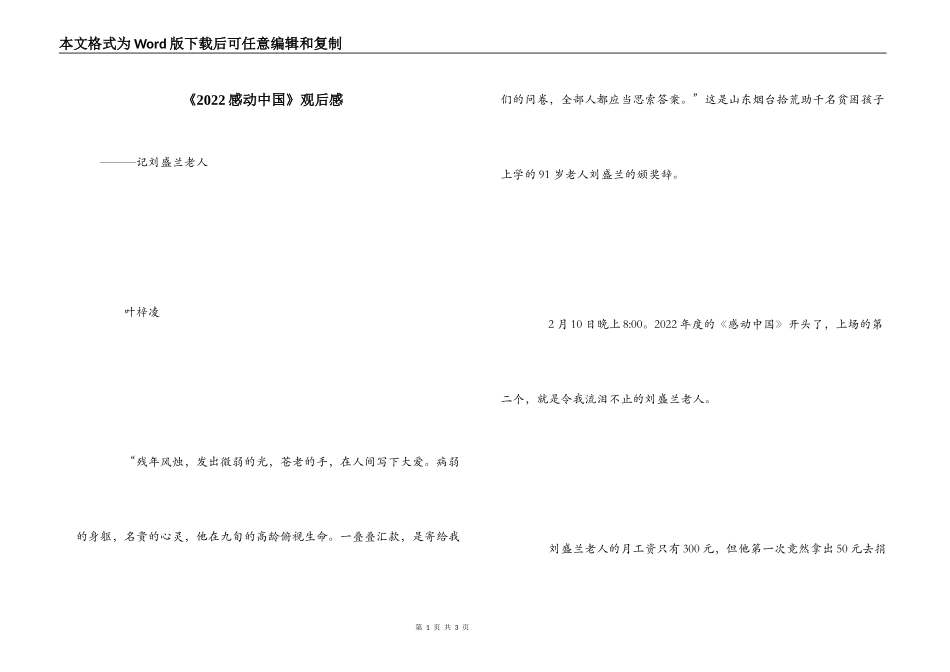 本文格式为Word版下载后可任意编辑和复制

《2022感动中国》观后感

———记刘盛兰老人

叶梓凌

“残年风烛，发出微弱的光，苍老的手，在人间写下大爱。病弱的身躯，名贵的心灵，他在九旬的高龄俯视生命。一叠叠汇款，是寄给我们的问卷，全部人都应当思索答案。”这是山东烟台拾荒助千名贫困孩子上学的91岁老人刘盛兰的颁奖辞。

2月10日晚上8:00。2022年度的《感动中国》开头了，上场的第二个，就是令我流泪不止的刘盛兰老人。

刘盛兰老人的月工资只有300元，但他第一次竟然拿出50元去捐

第 1 页 共 3 页